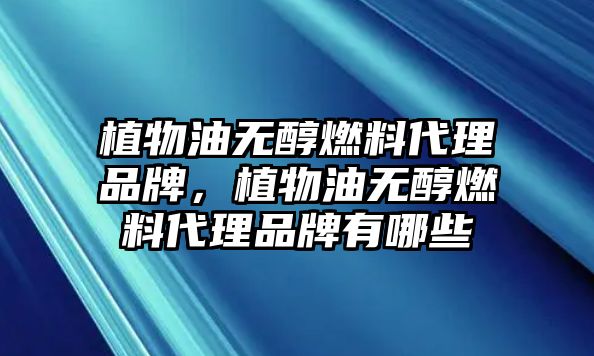 植物油无醇燃料代理品牌，植物油无醇燃料代理品牌有哪些